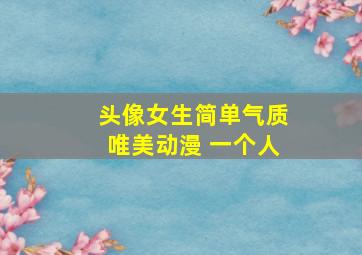 头像女生简单气质
唯美动漫 一个人